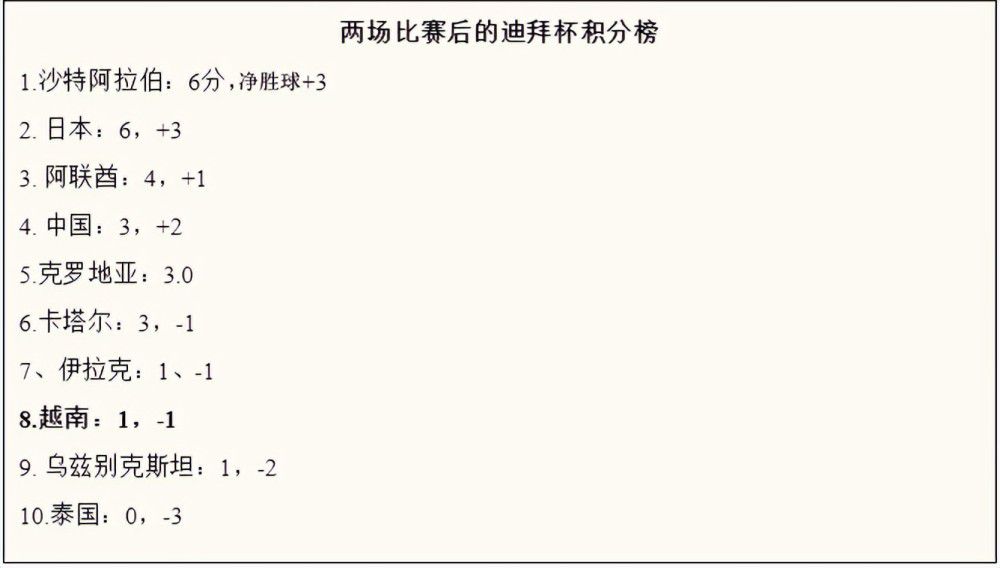 两场比赛后的迪拜杯积分榜

1.沙特阿拉伯：6分，净胜球+3

2. 日本：6，+3

3. 阿联酋：4，+1

4. 中国：3，+2

5.克罗地亚：3.0

6.卡塔尔：3，-1

7、伊拉克：1、-1

8.越南：1，-1

9. 乌兹别克斯坦：1，-2

10.泰国：0，-3